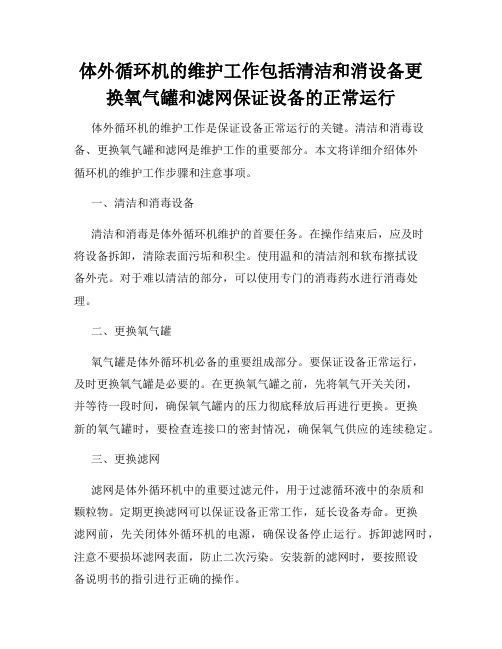 体外循环机的维护工作包括清洁和消设备更换氧气罐和滤网保证设备的正常运行

体外循环机的维护工作是保证设备正常运行的关键。清洁和消毒设备、更换氧气罐和滤网是维护工作的重要部分。本文将详细介绍体外循环机的维护工作步骤和注意事项。

一、清洁和消毒设备

清洁和消毒是体外循环机维护的首要任务。在操作结束后，应及时将设备拆卸，清除表面污垢和积尘。使用温和的清洁剂和软布擦拭设备外壳。对于难以清洁的部分，可以使用专门的消毒药水进行消毒处理。

二、更换氧气罐

氧气罐是体外循环机必备的重要组成部分。要保证设备正常运行，及时更换氧气罐是必要的。在更换氧气罐之前，先将氧气开关关闭，并等待一段时间，确保氧气罐内的压力彻底释放后再进行更换。更换新的氧气罐时，要检查连接口的密封情况，确保氧气供应的连续稳定。

三、更换滤网

滤网是体外循环机中的重要过滤元件，用于过滤循环液中的杂质和颗粒物。定期更换滤网可以保证设备正常工作，延长设备寿命。更换滤网前，先关闭体外循环机的电源，确保设备停止运行。拆卸滤网时，注意不要损坏滤网表面，防止二次污染。安装新的滤网时，要按照设备说明书的指引进行正确的操作。